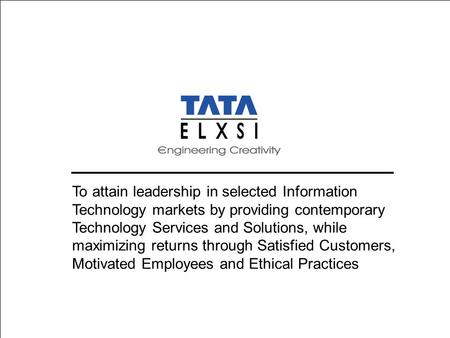 TATA
ELXSI
Engineering Creativity

To attain leadership in selected Information Technology markets by providing contemporary Technology Services and Solutions, while maximizing returns through Satisfied Customers, Motivated Employees and Ethical Practices